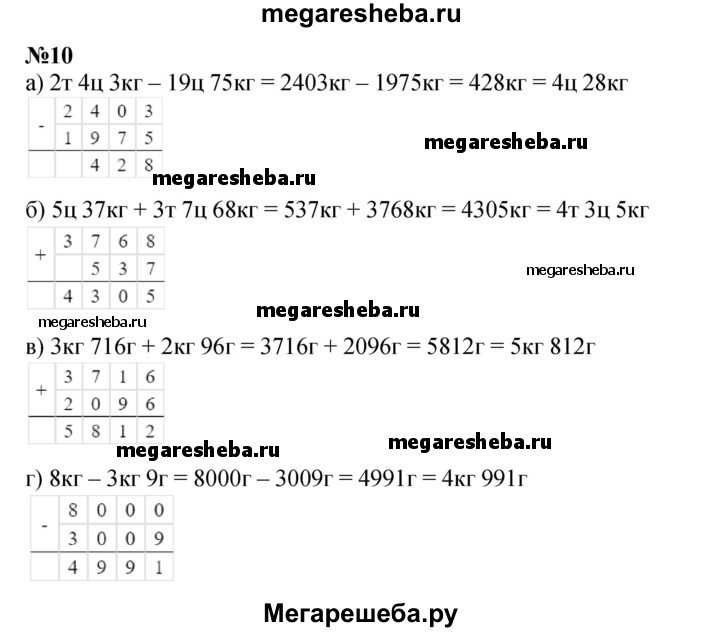 megaresheba.ru

№10

а) 2т 4ц 3кг – 19ц 75кг = 2403кг – 1975кг = 428кг = 4ц 28кг

| - | 2 | 4 | 0 | 3 |
|---|---|---|---|---|
|  | 1 | 9 | 7 | 5 |
|  |  | 4 | 2 | 8 |

megaresheba.ru

megaresheba.ru

б) 5ц 37кг + 3т 7ц 68кг = 537кг + 3768кг = 4305кг = 4т 3ц 5кг

| + | 3 | 7 | 6 | 8 |
|---|---|---|---|---|
|  |  | 5 | 3 | 7 |
|  | 4 | 3 | 0 | 5 |

megaresheba.ru

megaresheba.ru

megaresheba.ru

в) 3кг 716г + 2кг 96г = 3716г + 2096г = 5812г = 5кг 812г

| + | 3 | 7 | 1 | 6 |
|---|---|---|---|---|
|  | 2 | 0 | 9 | 6 |
|  | 5 | 8 | 1 | 2 |

megaresheba.ru

megaresheba.ru

г) 8кг – 3кг 9г = 8000г – 3009г = 4991г = 4кг 991г

| - | 8 | 0 | 0 | 0 |
|---|---|---|---|---|
|  | 3 | 0 | 0 | 9 |
|  | 4 | 9 | 9 | 1 |

Мегарешеба.ру